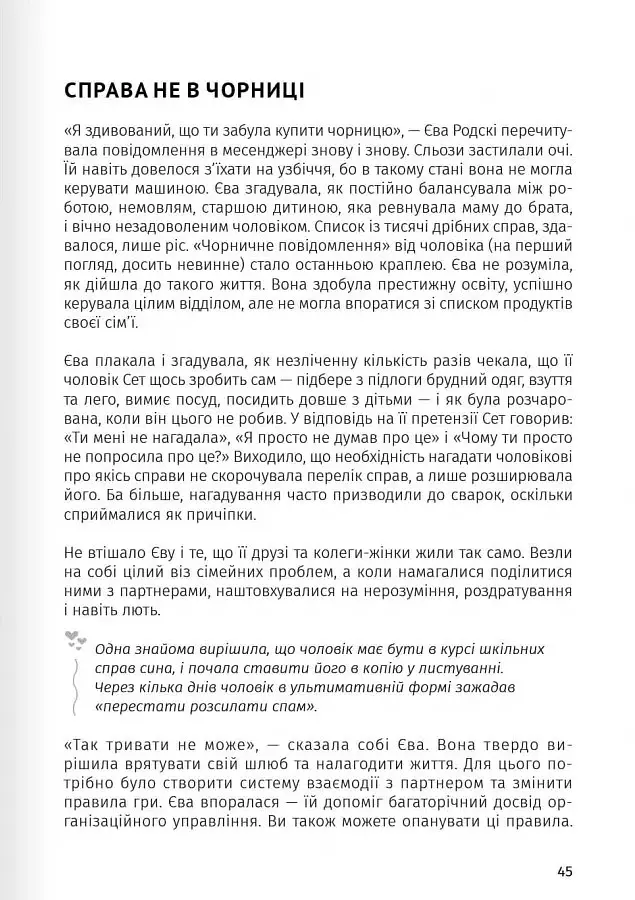 СПРАВА НЕ В ЧОРНИЦІ

«Я здивований, що ти забула купити чорницю», — Єва Родскі перечитувала повідомлення в месенджері знову і знову. Сльози застилали очі. Їй навіть довелося з'їхати на узбіччя, бо в такому стані вона не могла керувати машиною. Єва згадувала, як постійно балансувала між роботою, немовлям, старшою дитиною, яка ревнувала маму до брата, і вічно незадоволеним чоловіком. Список із тисячі дрібних справ, здавалося, лише ріс. «Чорничне повідомлення» від чоловіка (на перший погляд, досить невинне) стало останньою краплею. Єва не розуміла, як дійшла до такого життя. Вона здобула престижну освіту, успішно керувала цілим відділом, але не могла впоратися зі списком продуктів своєї сім'ї.

Єва плакала і згадувала, як незліченну кількість разів чекала, що її чоловік Сет щось зробить сам — підбере з підлоги брудний одяг, взуття та лего, вимиє посуд, посидить довше з дітьми — і як була розчарована, коли він цього не робив. У відповідь на її претензії Сет говорив: «Ти мені не нагадала», «Я просто не думав про це» і «Чому ти просто не попросила про це?» Виходило, що необхідність нагадати чоловікові про якісь справи не скорочувала перелік справ, а лише розширювала його. Ба більше, нагадування часто призводили до сварок, оскільки сприймалися як причіпки.

Не втішало Єву і те, що її друзі та колеги-жінки жили так само. Везли на собі цілий віз сімейних проблем, а коли намагалися поділитися ними з партнерами, наштовхувалися на нерозуміння, роздратування і навіть лють.

Одна знайома вирішила, що чоловік має бути в курсі шкільних справ сина, і почала ставити його в копію у листуванні. Через кілька днів чоловік в ультимативній формі зажадав «перестати розсилати спам».

«Так тривати не може», — сказала собі Єва. Вона твердо вирішила врятувати свій шлюб та налагодити життя. Для цього потрібно було створити систему взаємодії з партнером та змінити правила гри. Єва впоралася — їй допоміг багаторічний досвід організаційного управління. Ви також можете опанувати ці правила.

45